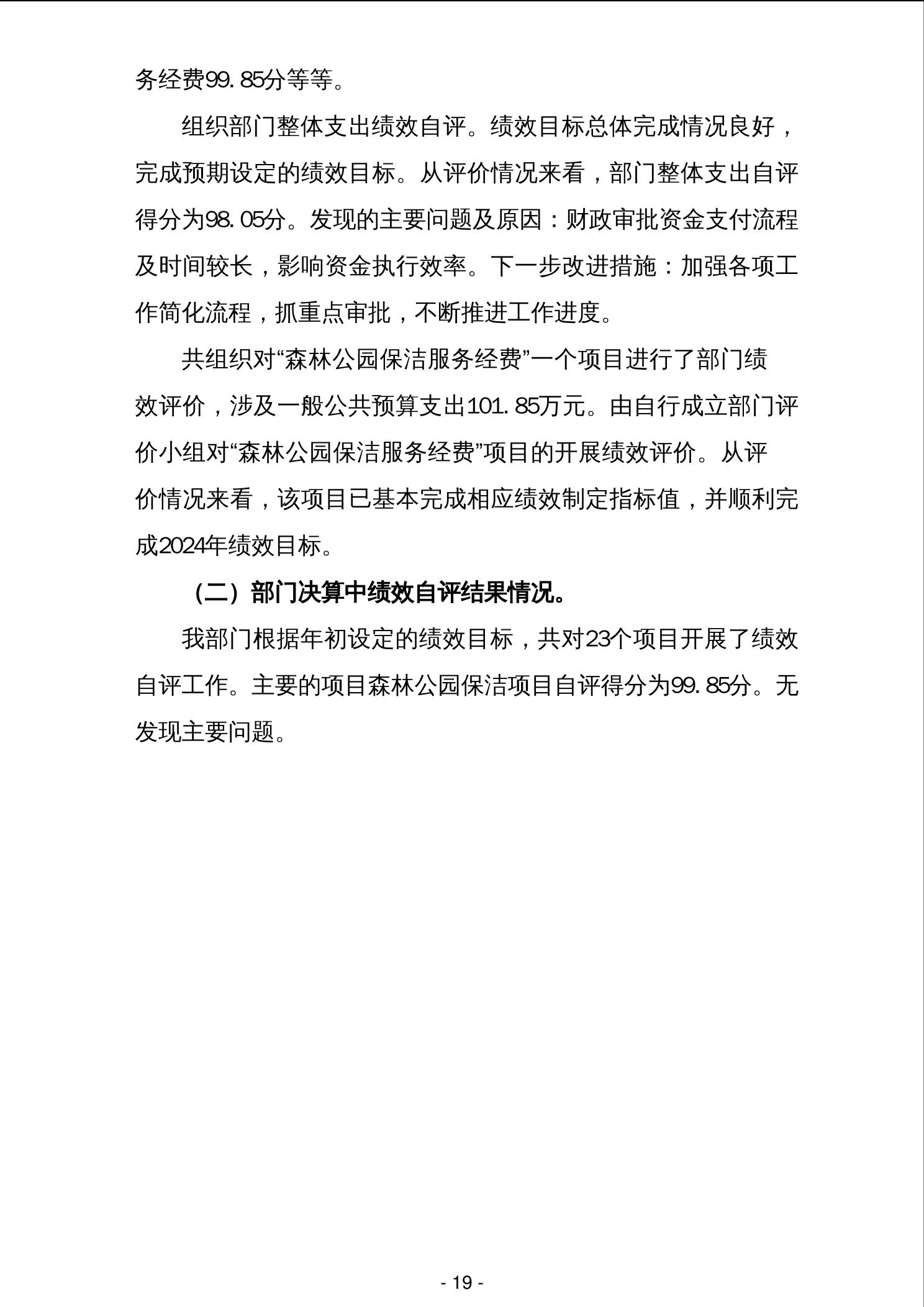 务经费99.85分等等。

组织部门整体支出绩效自评。绩效目标总体完成情况良好，完成预期设定的绩效目标。从评价情况来看，部门整体支出自评得分为98.05分。发现的主要问题及原因：财政审批资金支付流程及时间较长，影响资金执行效率。下一步改进措施：加强各项工作简化流程，抓重点审批，不断推进工作进度。

共组织对“森林公园保洁服务经费”一个项目进行了部门绩效评价，涉及一般公共预算支出101.85万元。由自行成立部门评价小组对“森林公园保洁服务经费”项目的开展绩效评价。从评价情况来看，该项目已基本完成相应绩效制定指标值，并顺利完成2024年绩效目标。

（二）部门决算中绩效自评结果情况。

我部门根据年初设定的绩效目标，共对23个项目开展了绩效自评工作。主要的项目森林公园保洁项目自评得分为99.85分。无发现主要问题。

- 19 -